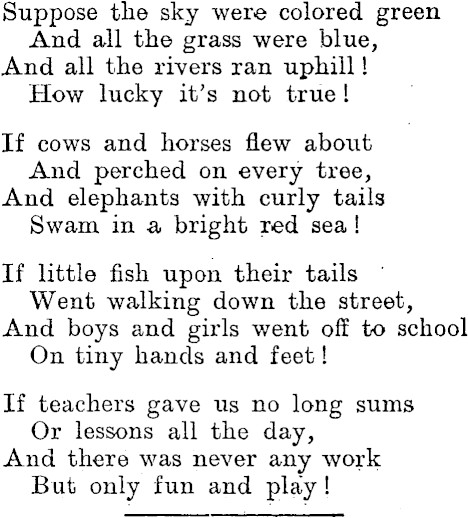 Suppose the sky were colored green
And all the grass were blue,
And all the rivers ran uphill!
How lucky it's not true!

If cows and horses flew about
And perched on every tree,
And elephants with curly tails
Swam in a bright red sea!

If little fish upon their tails
Went walking down the street,
And boys and girls went off to school
On tiny hands and feet!

If teachers gave us no long sums
Or lessons all the day,
And there was never any work
But only fun and play!